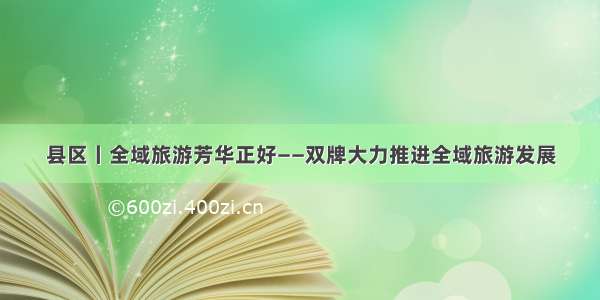 县区丨全域旅游芳华正好——双牌大力推进全域旅游发展

©600zi.400zi.cn